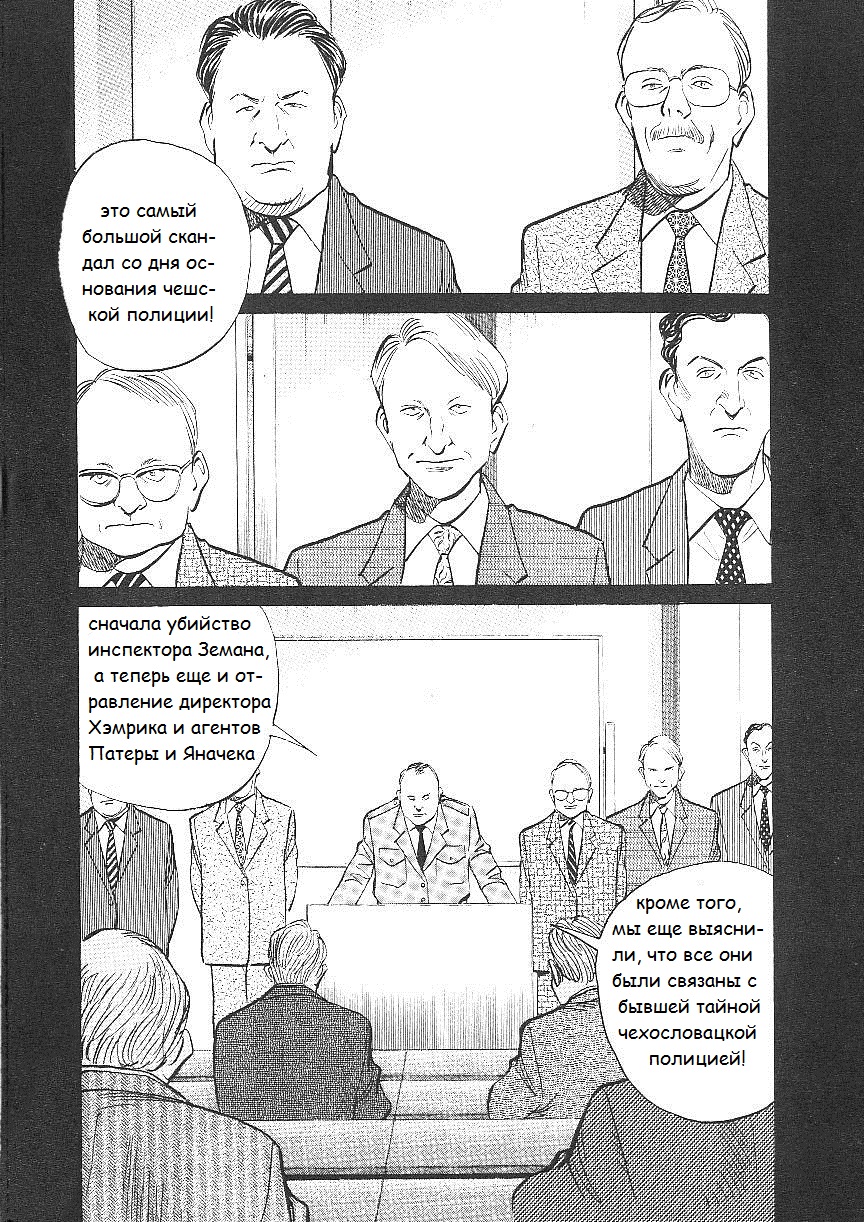 это самый большой скандал со дня основания чешской полиции!

сначала убийство инспектора Земана, а теперь еще и отравление директора Хэмрика и агентов Патеры и Яначека

кроме того, мы еще выяснили, что все они были связаны с бывшей тайной чехословацкой полицией!